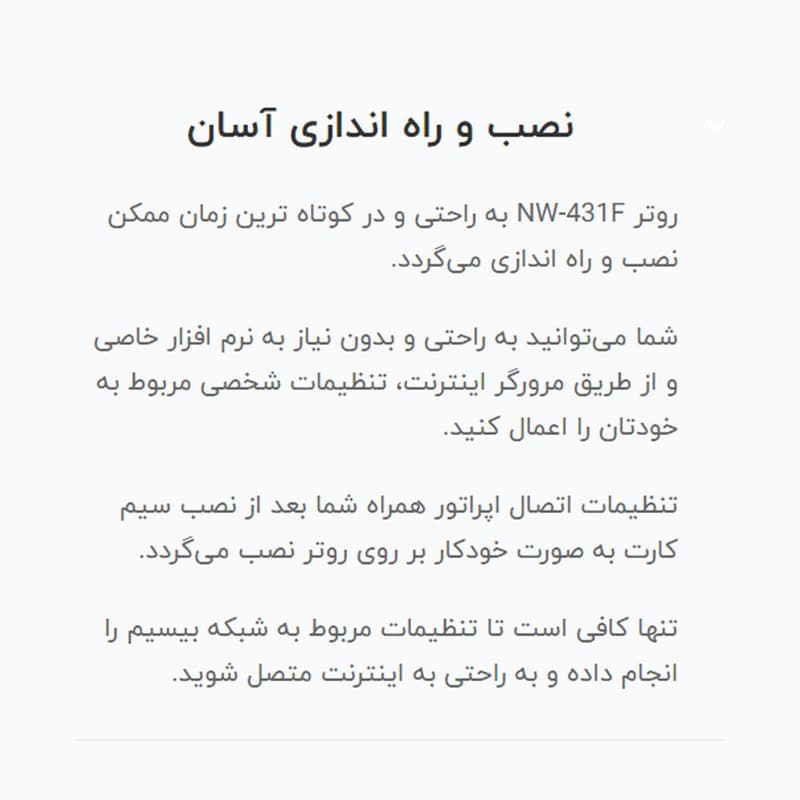 نصب و راه اندازی آسان

روتر NW-431F به راحتی و در کوتاه ترین زمان ممکن نصب و راه اندازی می‌گردد.

شما می‌توانید به راحتی و بدون نیاز به نرم افزار خاصی و از طریق مرورگر اینترنت، تنظیمات شخصی مربوط به خودتان را اعمال کنید.

تنظیمات اتصال اپراتور همراه شما بعد از نصب سیم کارت به صورت خودکار بر روی روتر نصب می‌گردد.

تنها کافی است تا تنظیمات مربوط به شبکه بیسیم را انجام داده و به راحتی به اینترنت متصل شوید.